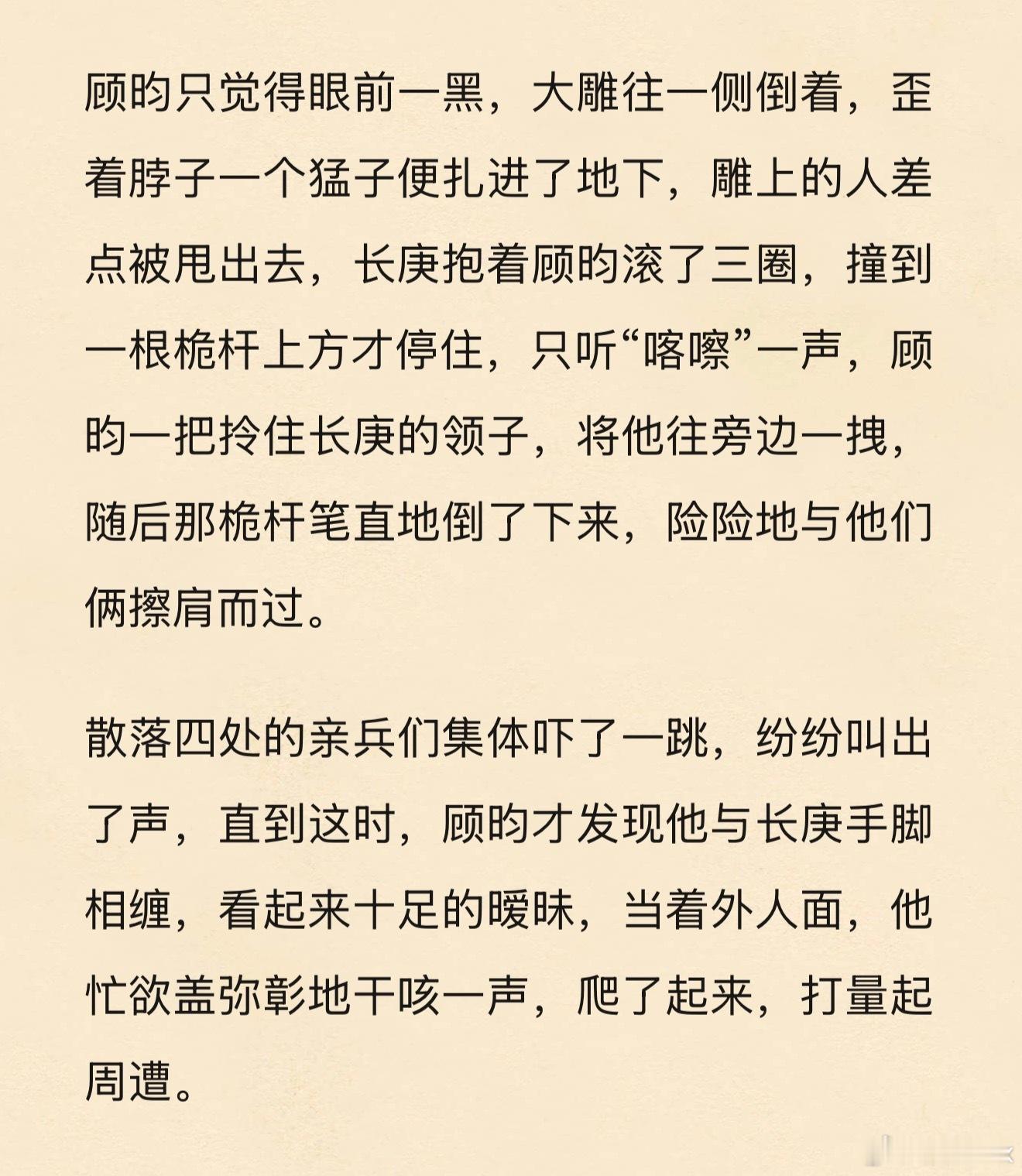 顾昀只觉得眼前一黑，大雕往一侧倒着，歪着脖子一个猛子便扎进了地下，雕上的人差点被甩出去，长庚抱着顾昀滚了三圈，撞到一根桅杆上方才停住，只听“喀嚓”一声，顾昀一把拎住长庚的领子，将他往旁边一拽，随后那桅杆笔直地倒了下来，险险地与他们俩擦肩而过。

散落四处的亲兵们集体吓了一跳，纷纷叫出了声，直到这时，顾昀才发现他与长庚手脚相缠，看起来十足的暧昧，当着外人面，他忙欲盖弥彰地干咳一声，爬了起来，打量起周遭。